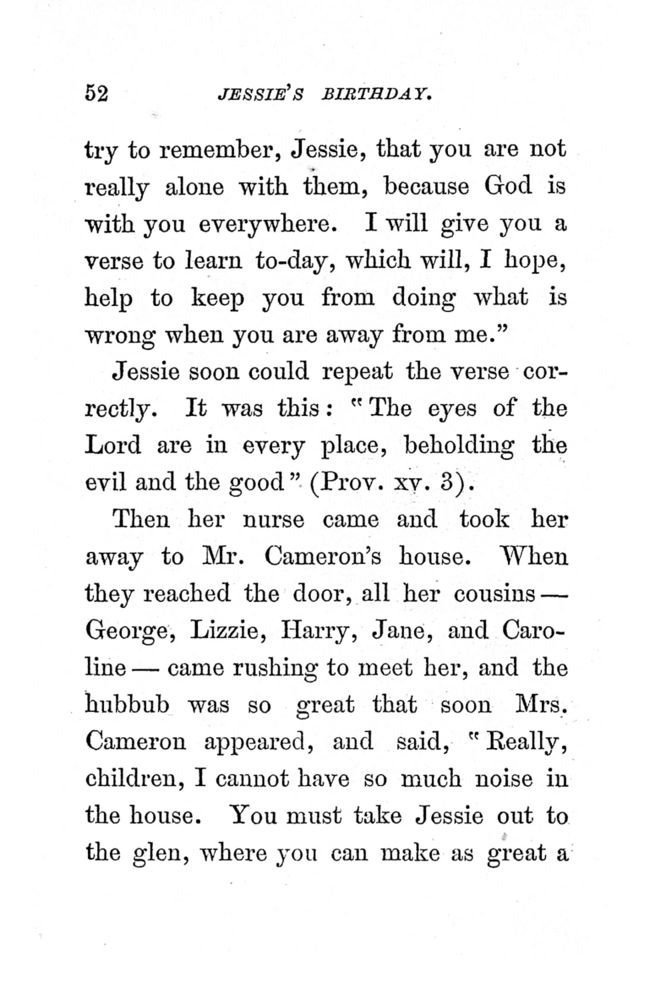 52 JESSIE'S BIRTHDAY.

try to remember, Jessie, that you are not really alone with them, because God is with you everywhere. I will give you a verse to learn to-day, which will, I hope, help to keep you from doing what is wrong when you are away from me."

Jessie soon could repeat the verse correctly. It was this: "The eyes of the Lord are in every place, beholding the evil and the good" (Prov. xv. 3).

Then her nurse came and took her away to Mr. Cameron's house. When they reached the door, all her cousins — George, Lizzie, Harry, Jane, and Caroline — came rushing to meet her, and the hubbub was so great that soon Mrs. Cameron appeared, and said, "Really, children, I cannot have so much noise in the house. You must take Jessie out to the glen, where you can make as great a